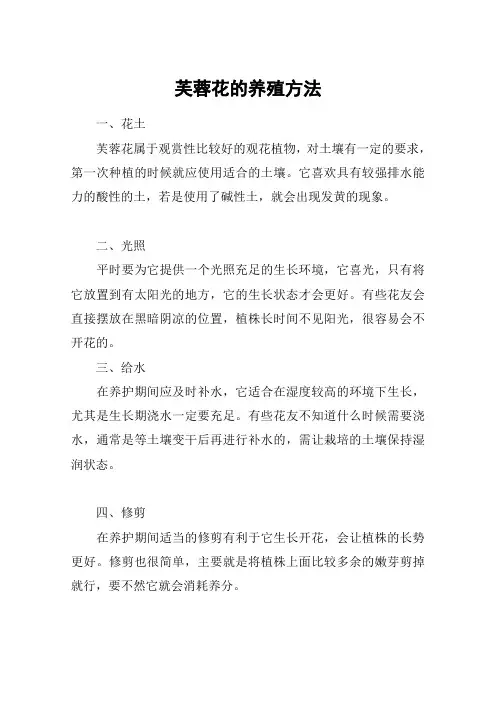 芙蓉花的养殖方法

一、花土

芙蓉花属于观赏性比较好的观花植物，对土壤有一定的要求，第一次种植的时候就应使用适合的土壤。它喜欢具有较强排水能力的酸性的土，若是使用了碱性土，就会出现发黄的现象。

二、光照

平时要为它提供一个光照充足的生长环境，它喜光，只有将它放置到有太阳光的地方，它的生长状态才会更好。有些花友会直接摆放在黑暗阴凉的位置，植株长时间不见阳光，很容易会不开花的。

三、给水

在养护期间应及时补水，它适合在湿度较高的环境下生长，尤其是生长期浇水一定要充足。有些花友不知道什么时候需要浇水，通常是等土壤变干后再进行补水的，需让栽培的土壤保持湿润状态。

四、修剪

在养护期间适当的修剪有利于它生长开花，会让植株的长势更好。修剪也很简单，主要就是将植株上面比较多余的嫩芽剪掉就行，要不然它就会消耗养分。